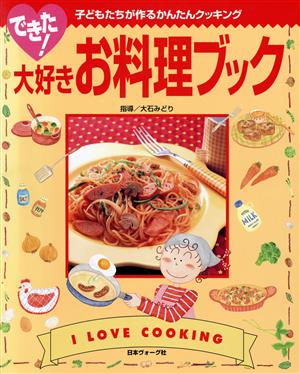 子どもたちが作るかんたんクッキング

できた!

大好きお料理ブック

指導／大石みどり

MILK

I LOVE COOKING

日本ヴォーグ社